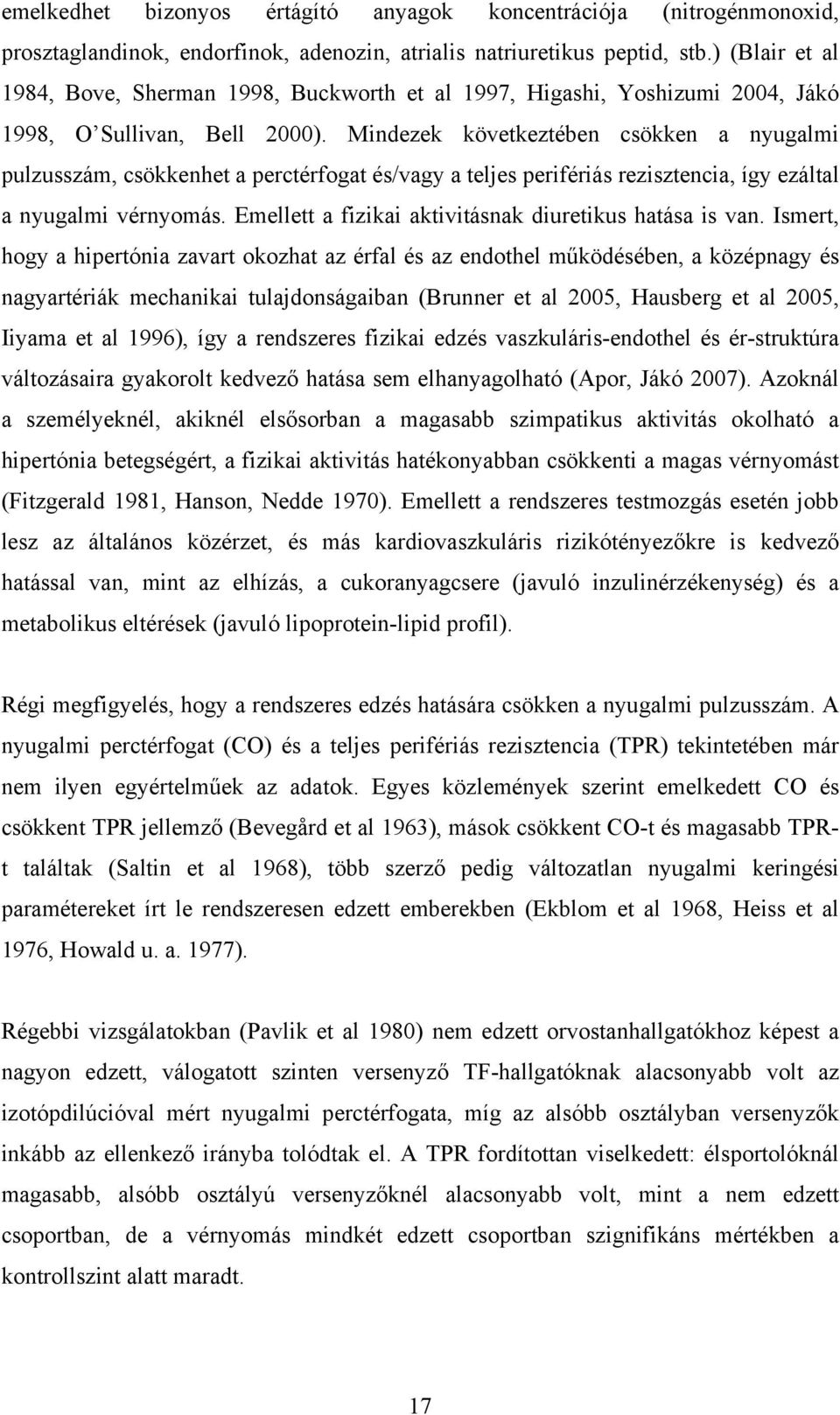 emelkedhet bizonyos értágító anyagok koncentrációja (nitrogénmonoxid, prosztaglandinok, endorfinok, adenozin, atrialis natriuretikus peptid, stb.) (Blair et al 1984, Bove, Sherman 1998, Buckworth et al 1997, Higashi, Yoshizumi 2004, Jákó 1998, O'Sullivan, Bell 2000). Mindezek következtében csökken a nyugalmi pulzusszám, csökkenhet a perctérfogat és/vagy a teljes perifériás rezisztencia, így ezáltal a nyugalmi vérnyomás. Emellett a fizikai aktivitásnak diuretikus hatása is van. Ismert, hogy a hipertónia zavart okozhat az érfal és az endothel működésében, a középnagy és nagyartériák mechanikai tulajdonságaiban (Brunner et al 2005, Hausberg et al 2005, Iiyama et al 1996), így a rendszeres fizikai edzés vaszkuláris-endothel és ér-struktúra változásaira gyakorolt kedvező hatása sem elhanyagolható (Apor, Jákó 2007). Azoknál a személyeknél, akiknél elsősorban a magasabb szimpatikus aktivitás okolható a hipertónia betegségért, a fizikai aktivitás hatékonyabban csökkenti a magas vérnyomást (Fitzgerald 1981, Hanson, Nedde 1970). Emellett a rendszeres testmozgás esetén jobb lesz az általános közérzet, és más kardiovaszkuláris rizikótényezőkre is kedvező hatással van, mint az elhízás, a cukoranyagcsere (javuló inzulinérzékenység) és a metabolikus eltérések (javuló lipoprotein-lipid profil).

Régi megfigyelés, hogy a rendszeres edzés hatására csökken a nyugalmi pulzusszám. A nyugalmi perctérfogat (CO) és a teljes perifériás rezisztencia (TPR) tekintetében már nem ilyen egyértelműek az adatok. Egyes közlemények szerint emelkedett CO és csökkent TPR jellemző (Bevegård et al 1963), mások csökkent CO-t és magasabb TPR-t találtak (Saltin et al 1968), több szerző pedig változatlan nyugalmi keringési paramétereket írt le rendszeresen edzett emberekben (Ekblom et al 1968, Heiss et al 1976, Howald u. a. 1977).

Régebbi vizsgálatokban (Pavlik et al 1980) nem edzett orvostanhallgatókhoz képest a nagyon edzett, válogatott szinten versenyző TF-hallgatóknak alacsonyabb volt az izotópdilúcióval mért nyugalmi perctérfogata, míg az alsóbb osztályban versenyzők inkább az ellenkező irányba tolódtak el. A TPR fordítottan viselkedett: élsportolóknál magasabb, alsóbb osztályú versenyzőknél alacsonyabb volt, mint a nem edzett csoportban, de a vérnyomás mindkét edzett csoportban szignifikáns mértékben a kontrollszint alatt maradt.

17